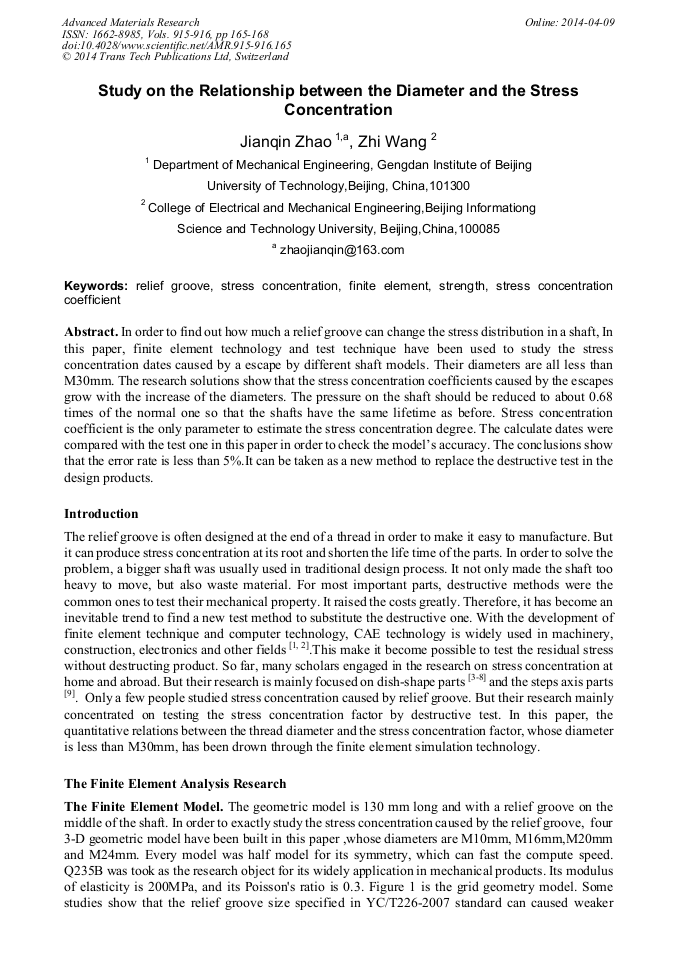 Advanced Materials Research
ISSN: 1662-8985, Vols. 915-916, pp 165-168
doi:10.4028/www.scientific.net/AMR.915-916.165
© 2014 Trans Tech Publications Ltd, Switzerland

Online: 2014-04-09

Study on the Relationship between the Diameter and the Stress Concentration

Jianqin Zhao $^{1,a}$, Zhi Wang $^{2}$

$^{1}$ Department of Mechanical Engineering, Gengdan Institute of Beijing University of Technology,Beijing, China,101300

$^{2}$ College of Electrical and Mechanical Engineering,Beijing Informationg Science and Technology University, Beijing,China,100085

$^{a}$ zhaojianqin@163.com

Keywords: relief groove, stress concentration, finite element, strength, stress concentration coefficient

Abstract. In order to find out how much a relief groove can change the stress distribution in a shaft, In this paper, finite element technology and test technique have been used to study the stress concentration dates caused by a escape by different shaft models. Their diameters are all less than M30mm. The research solutions show that the stress concentration coefficients caused by the escapes grow with the increase of the diameters. The pressure on the shaft should be reduced to about 0.68 times of the normal one so that the shafts have the same lifetime as before. Stress concentration coefficient is the only parameter to estimate the stress concentration degree. The calculate dates were compared with the test one in this paper in order to check the model's accuracy. The conclusions show that the error rate is less than 5%.It can be taken as a new method to replace the destructive test in the design products.

Introduction

The relief groove is often designed at the end of a thread in order to make it easy to manufacture. But it can produce stress concentration at its root and shorten the life time of the parts. In order to solve the problem, a bigger shaft was usually used in traditional design process. It not only made the shaft too heavy to move, but also waste material. For most important parts, destructive methods were the common ones to test their mechanical property. It raised the costs greatly. Therefore, it has become an inevitable trend to find a new test method to substitute the destructive one. With the development of finite element technique and computer technology, CAE technology is widely used in machinery, construction, electronics and other fields $^{[1, 2]}$.This make it become possible to test the residual stress without destructing product. So far, many scholars engaged in the research on stress concentration at home and abroad. But their research is mainly focused on dish-shape parts $^{[3-8]}$ and the steps axis parts $^{[9]}$. Only a few people studied stress concentration caused by relief groove. But their research mainly concentrated on testing the stress concentration factor by destructive test. In this paper, the quantitative relations between the thread diameter and the stress concentration factor, whose diameter is less than M30mm, has been drown through the finite element simulation technology.

The Finite Element Analysis Research

The Finite Element Model. The geometric model is 130 mm long and with a relief groove on the middle of the shaft. In order to exactly study the stress concentration caused by the relief groove, four 3-D geometric model have been built in this paper ,whose diameters are M10mm, M16mm,M20mm and M24mm. Every model was half model for its symmetry, which can fast the compute speed. Q235B was took as the research object for its widely application in mechanical products. Its modulus of elasticity is 200MPa, and its Poisson's ratio is 0.3. Figure 1 is the grid geometry model. Some studies show that the relief groove size specified in YC/T226-2007 standard can caused weaker